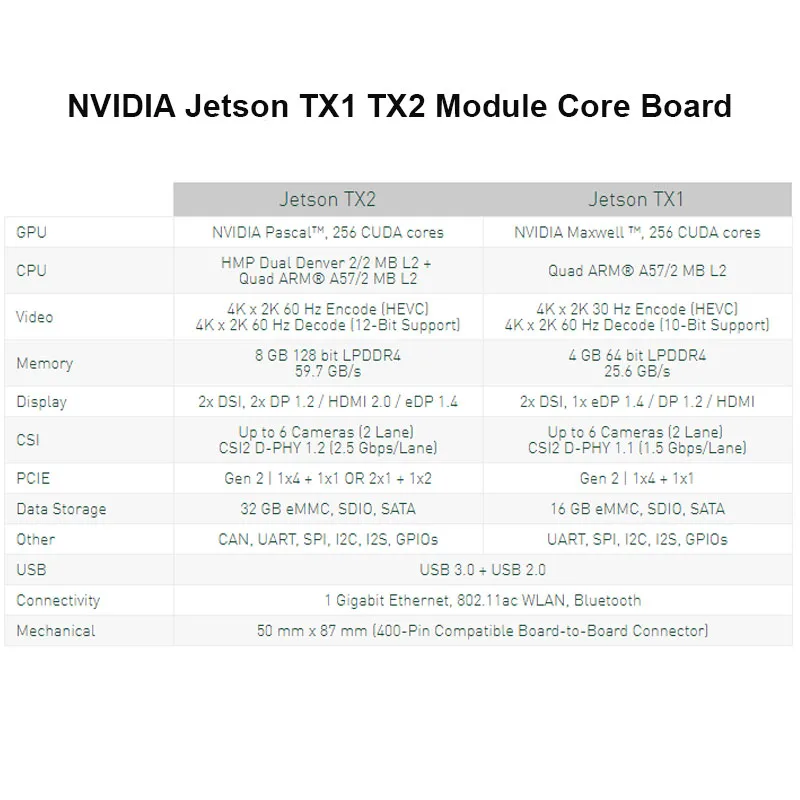 NVIDIA Jetson TX1 TX2 Module Core Board

| | Jetson TX2 | Jetson TX1 |
|---|---|---|
| GPU | NVIDIA Pascal™, 256 CUDA cores | NVIDIA Maxwell ™, 256 CUDA cores |
| CPU | HMP Dual Denver 2/2 MB L2 + Quad ARM® A57/2 MB L2 | Quad ARM® A57/2 MB L2 |
| Video | 4K x 2K 60 Hz Encode (HEVC) 4K x 2K 60 Hz Decode (12-Bit Support) | 4K x 2K 30 Hz Encode (HEVC) 4K x 2K 60 Hz Decode (10-Bit Support) |
| Memory | 8 GB 128 bit LPDDR4 59.7 GB/s | 4 GB 64 bit LPDDR4 25.6 GB/s |
| Display | 2x DSI, 2x DP 1.2 / HDMI 2.0 / eDP 1.4 | 2x DSI, 1x eDP 1.4 / DP 1.2 / HDMI |
| CSI | Up to 6 Cameras (2 Lane) CSI2 D-PHY 1.2 (2.5 Gbps/Lane) | Up to 6 Cameras (2 Lane) CSI2 D-PHY 1.1 (1.5 Gbps/Lane) |
| PCIE | Gen 2 \| 1x4 + 1x1 OR 2x1 + 1x2 | Gen 2 \| 1x4 + 1x1 |
| Data Storage | 32 GB eMMC, SDIO, SATA | 16 GB eMMC, SDIO, SATA |
| Other | CAN, UART, SPI, I2C, I2S, GPIOs | UART, SPI, I2C, I2S, GPIOs |
| USB | USB 3.0 + USB 2.0 | |
| Connectivity | 1 Gigabit Ethernet, 802.11ac WLAN, Bluetooth | |
| Mechanical | 50 mm x 87 mm (400-Pin Compatible Board-to-Board Connector) | |